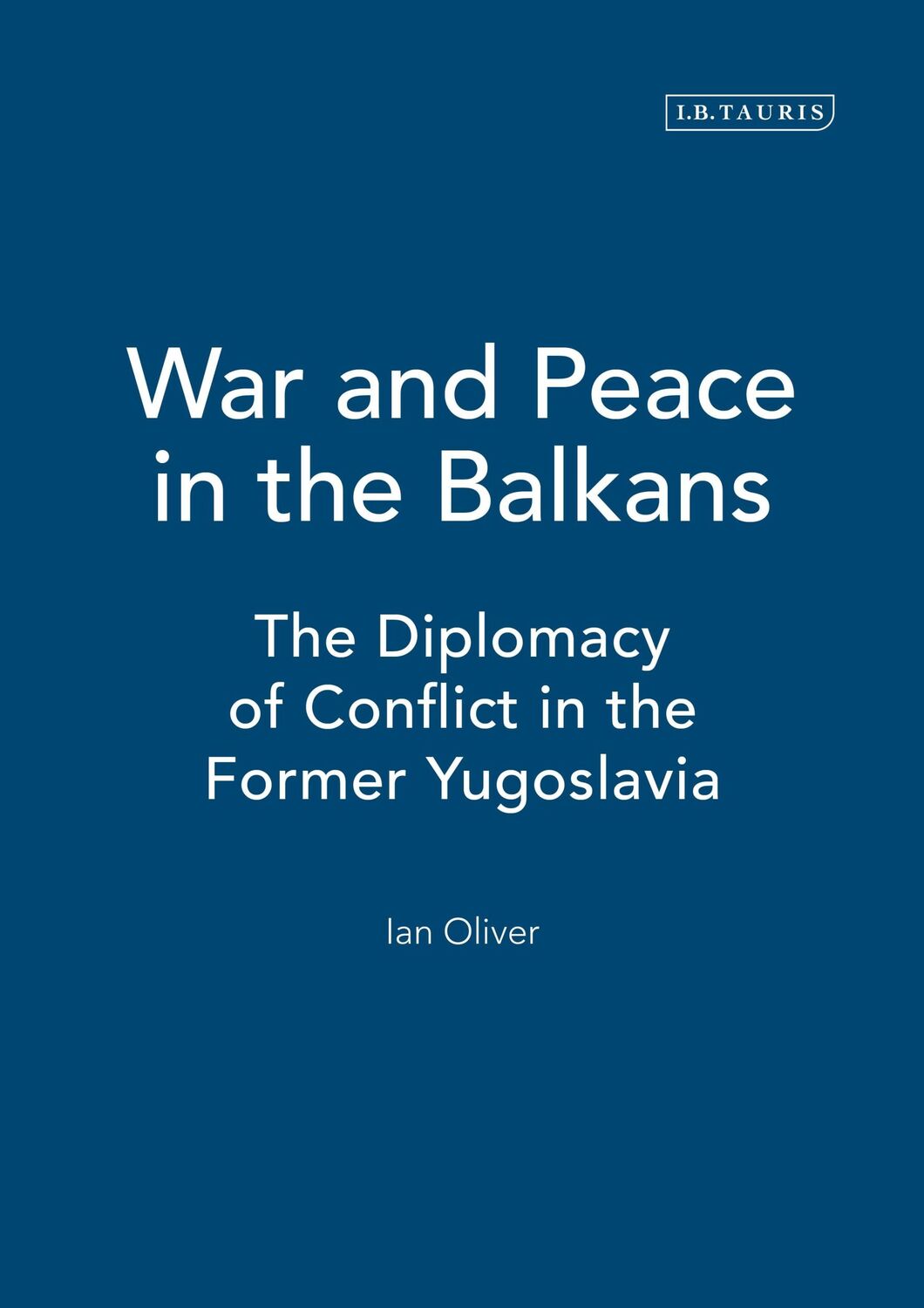 I.B.TAURIS

War and Peace in the Balkans

The Diplomacy of Conflict in the Former Yugoslavia

Ian Oliver